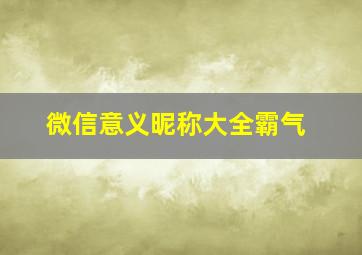 微信意义昵称大全霸气